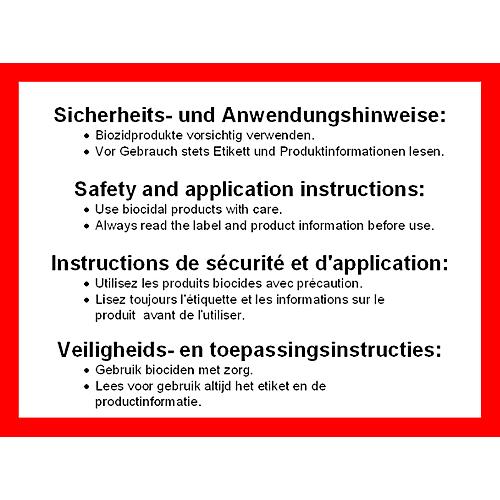 Sicherheits- und Anwendungshinweise:
• Biozidprodukte vorsichtig verwenden.
• Vor Gebrauch stets Etikett und Produktinformationen lesen.

Safety and application instructions:
• Use biocidal products with care.
• Always read the label and product information before use.

Instructions de sécurité et d'application:
• Utilisez les produits biocides avec précaution.
• Lisez toujours l'étiquette et les informations sur le produit avant de l'utiliser.

Veiligheids- en toepassingsinstructies:
• Gebruik biociden met zorg.
• Lees voor gebruik altijd het etiket en de productinformatie.